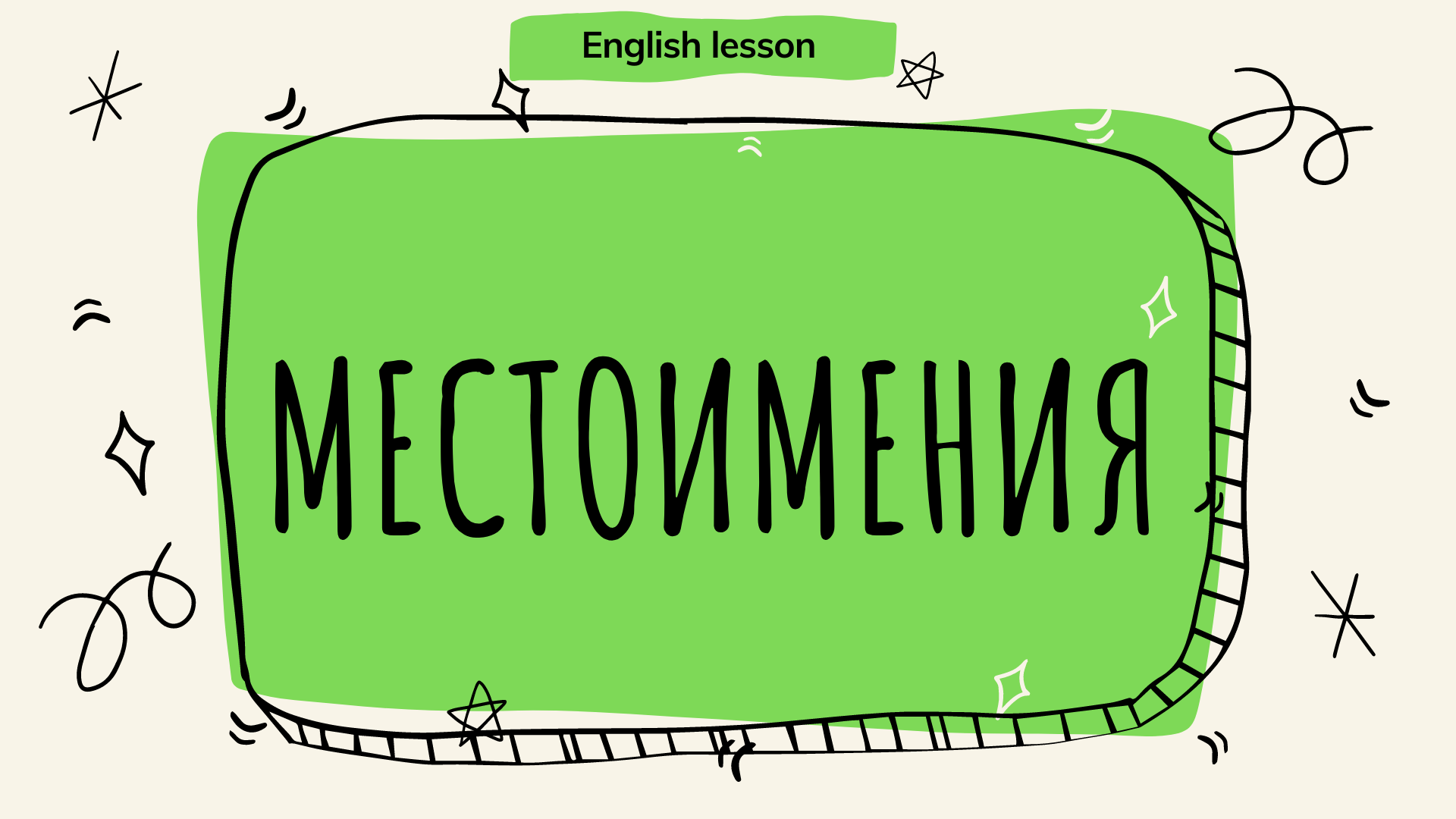 English lesson

МЕСТОИМЕНИЯ